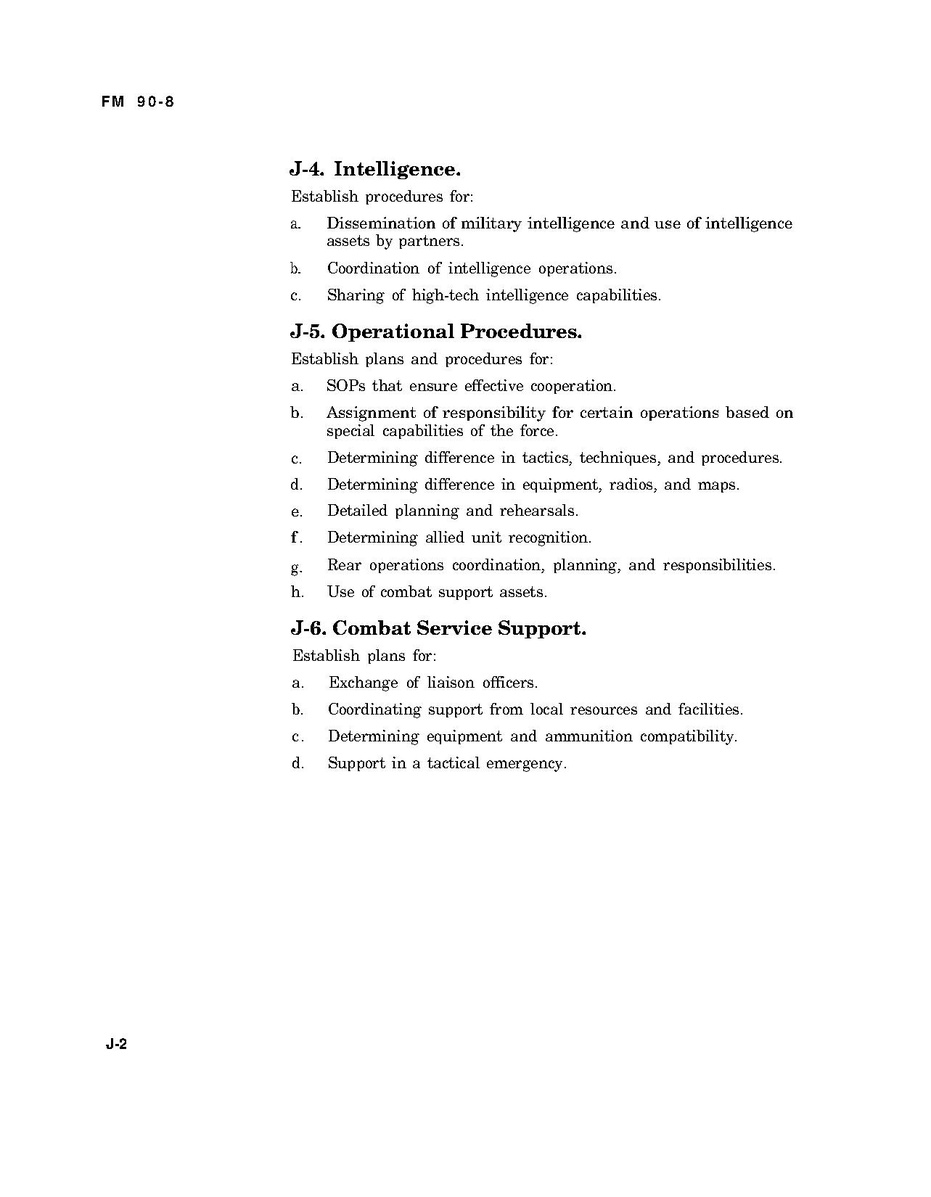 FM 90-8

J-4. Intelligence.

Establish procedures for:

a. Dissemination of military intelligence and use of intelligence assets by partners.

b. Coordination of intelligence operations.

c. Sharing of high-tech intelligence capabilities.

J-5. Operational Procedures.

Establish plans and procedures for:

a. SOPs that ensure effective cooperation.

b. Assignment of responsibility for certain operations based on special capabilities of the force.

c. Determining difference in tactics, techniques, and procedures.

d. Determining difference in equipment, radios, and maps.

e. Detailed planning and rehearsals.

f. Determining allied unit recognition.

g. Rear operations coordination, planning, and responsibilities.

h. Use of combat support assets.

J-6. Combat Service Support.

Establish plans for:

a. Exchange of liaison officers.

b. Coordinating support from local resources and facilities.

c. Determining equipment and ammunition compatibility.

d. Support in a tactical emergency.

J-2